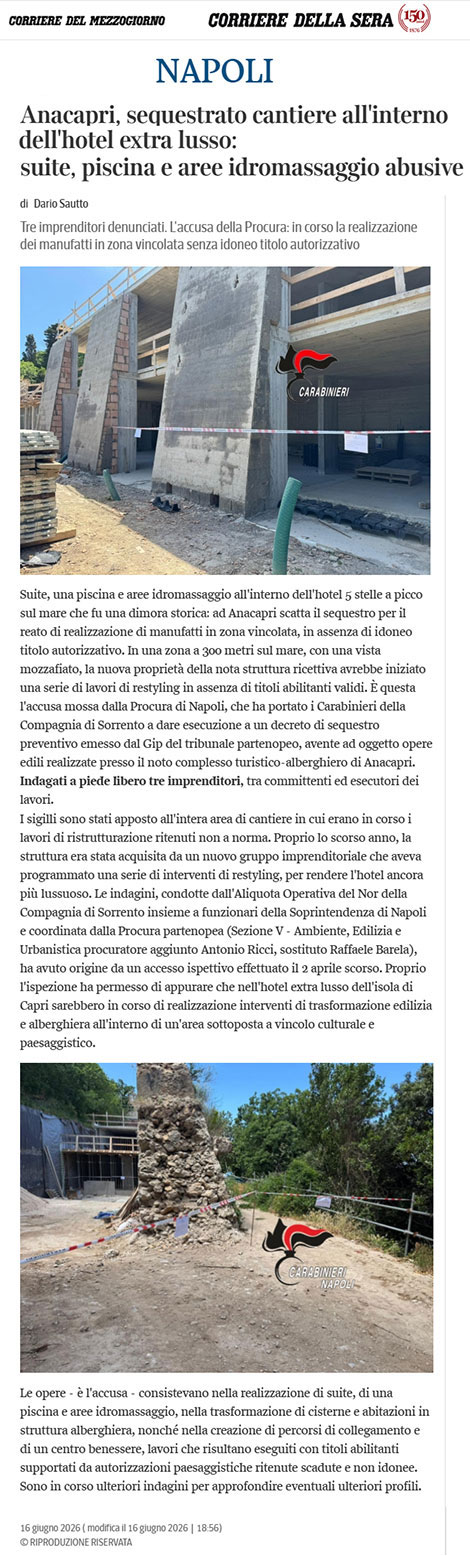 CORRIERE DEL MEZZOGIORNO CORRIERE DELLA SERA 150 1876

NAPOLI

Anacapri, sequestrato cantiere all'interno dell'hotel extra lusso: suite, piscina e aree idromassaggio abusive

di Dario Sautto

Tre imprenditori denunciati. L'accusa della Procura: in corso la realizzazione dei manufatti in zona vincolata senza idoneo titolo autorizzativo

CARABINIERI

Suite, una piscina e aree idromassaggio all'interno dell'hotel 5 stelle a picco sul mare che fu una dimora storica: ad Anacapri scatta il sequestro per il reato di realizzazione di manufatti in zona vincolata, in assenza di idoneo titolo autorizzativo. In una zona a 300 metri sul mare, con una vista mozzafiato, la nuova proprietà della nota struttura ricettiva avrebbe iniziato una serie di lavori di restyling in assenza di titoli abilitanti validi. È questa l'accusa mossa dalla Procura di Napoli, che ha portato i Carabinieri della Compagnia di Sorrento a dare esecuzione a un decreto di sequestro preventivo emesso dal Gip del tribunale partenopeo, avente ad oggetto opere edili realizzate presso il noto complesso turistico-alberghiero di Anacapri. Indagati a piede libero tre imprenditori, tra committenti ed esecutori dei lavori.
I sigilli sono stati apposto all'intera area di cantiere in cui erano in corso i lavori di ristrutturazione ritenuti non a norma. Proprio lo scorso anno, la struttura era stata acquisita da un nuovo gruppo imprenditoriale che aveva programmato una serie di interventi di restyling, per rendere l'hotel ancora più lussuoso. Le indagini, condotte dall'Aliquota Operativa del Nor della Compagnia di Sorrento insieme a funzionari della Soprintendenza di Napoli e coordinata dalla Procura partenopea (Sezione V - Ambiente, Edilizia e Urbanistica procuratore aggiunto Antonio Ricci, sostituto Raffaele Barela), ha avuto origine da un accesso ispettivo effettuato il 2 aprile scorso. Proprio l'ispezione ha permesso di appurare che nell'hotel extra lusso dell'isola di Capri sarebbero in corso di realizzazione interventi di trasformazione edilizia e alberghiera all'interno di un'area sottoposta a vincolo culturale e paesaggistico.

CARABINIERI NAPOLI

Le opere - è l'accusa - consistevano nella realizzazione di suite, di una piscina e aree idromassaggio, nella trasformazione di cisterne e abitazioni in struttura alberghiera, nonché nella creazione di percorsi di collegamento e di un centro benessere, lavori che risultano eseguiti con titoli abilitanti supportati da autorizzazioni paesaggistiche ritenute scadute e non idonee. Sono in corso ulteriori indagini per approfondire eventuali ulteriori profili.

16 giugno 2026 ( modifica il 16 giugno 2026 | 18:56)
© RIPRODUZIONE RISERVATA